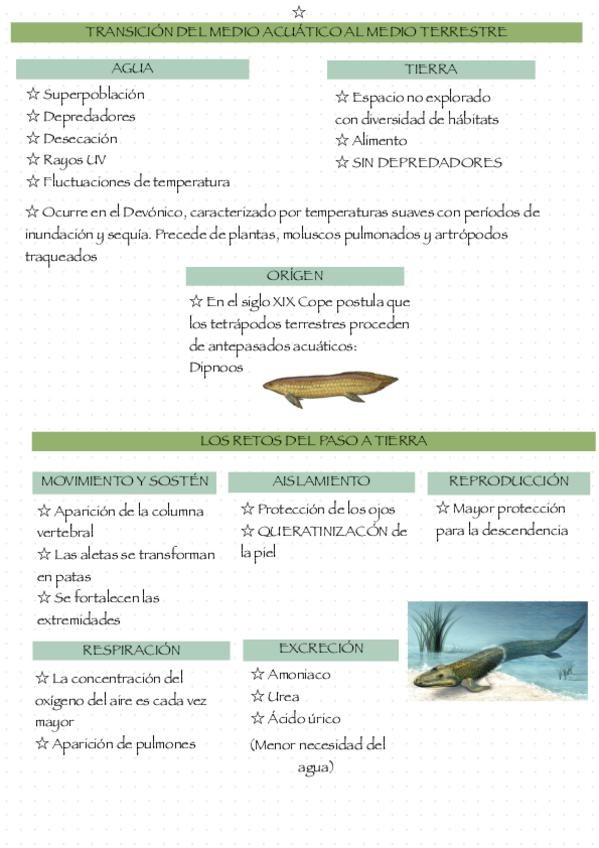 ☆

TRANSICIÓN DEL MEDIO ACUÁTICO AL MEDIO TERRESTRE

AGUA

☆ Superpoblación
☆ Depredadores
☆ Desecación
☆ Rayos UV
☆ Fluctuaciones de temperatura

TIERRA

☆ Espacio no explorado con diversidad de hábitats
☆ Alimento
☆ SIN DEPREDADORES

☆ Ocurre en el Devónico, caracterizado por temperaturas suaves con períodos de inundación y sequía. Precede de plantas, moluscos pulmonados y artrópodos traqueados

ORÍGEN

☆ En el siglo XIX Cope postula que los tetrápodos terrestres proceden de antepasados acuáticos: Dipnoos

LOS RETOS DEL PASO A TIERRA

MOVIMIENTO Y SOSTÉN

☆ Aparición de la columna vertebral
☆ Las aletas se transforman en patas
☆ Se fortalecen las extremidades

AISLAMIENTO

☆ Protección de los ojos
☆ QUERATINIZACÓN de la piel

REPRODUCCIÓN

☆ Mayor protección para la descendencia

RESPIRACIÓN

☆ La concentración del oxígeno del aire es cada vez mayor
☆ Aparición de pulmones

EXCRECIÓN

☆ Amoniaco
☆ Urea
☆ Ácido úrico
(Menor necesidad del agua)